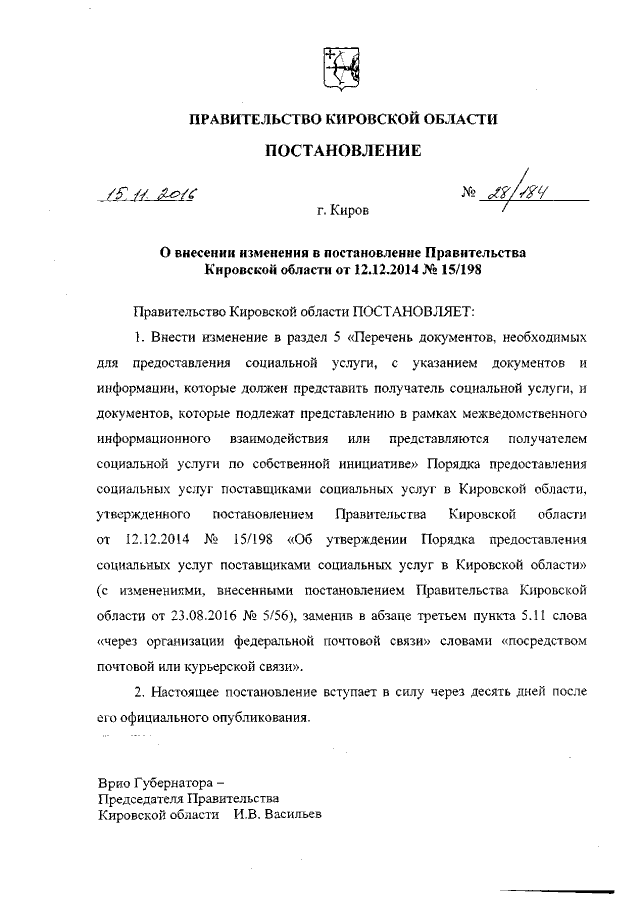 ПРАВИТЕЛЬСТВО КИРОВСКОЙ ОБЛАСТИ

ПОСТАНОВЛЕНИЕ

15.11.2016 № 28/184

г. Киров

О внесении изменения в постановление Правительства Кировской области от 12.12.2014 № 15/198

Правительство Кировской области ПОСТАНОВЛЯЕТ:

1. Внести изменение в раздел 5 «Перечень документов, необходимых для предоставления социальной услуги, с указанием документов и информации, которые должен представить получатель социальной услуги, и документов, которые подлежат представлению в рамках межведомственного информационного взаимодействия или представляются получателем социальной услуги по собственной инициативе» Порядка предоставления социальных услуг поставщиками социальных услуг в Кировской области, утвержденного постановлением Правительства Кировской области от 12.12.2014 № 15/198 «Об утверждении Порядка предоставления социальных услуг поставщиками социальных услуг в Кировской области» (с изменениями, внесенными постановлением Правительства Кировской области от 23.08.2016 № 5/56), заменив в абзаце третьем пункта 5.11 слова «через организации федеральной почтовой связи» словами «посредством почтовой или курьерской связи».

2. Настоящее постановление вступает в силу через десять дней после его официального опубликования.

Врио Губернатора –
Председателя Правительства
Кировской области И.В. Васильев